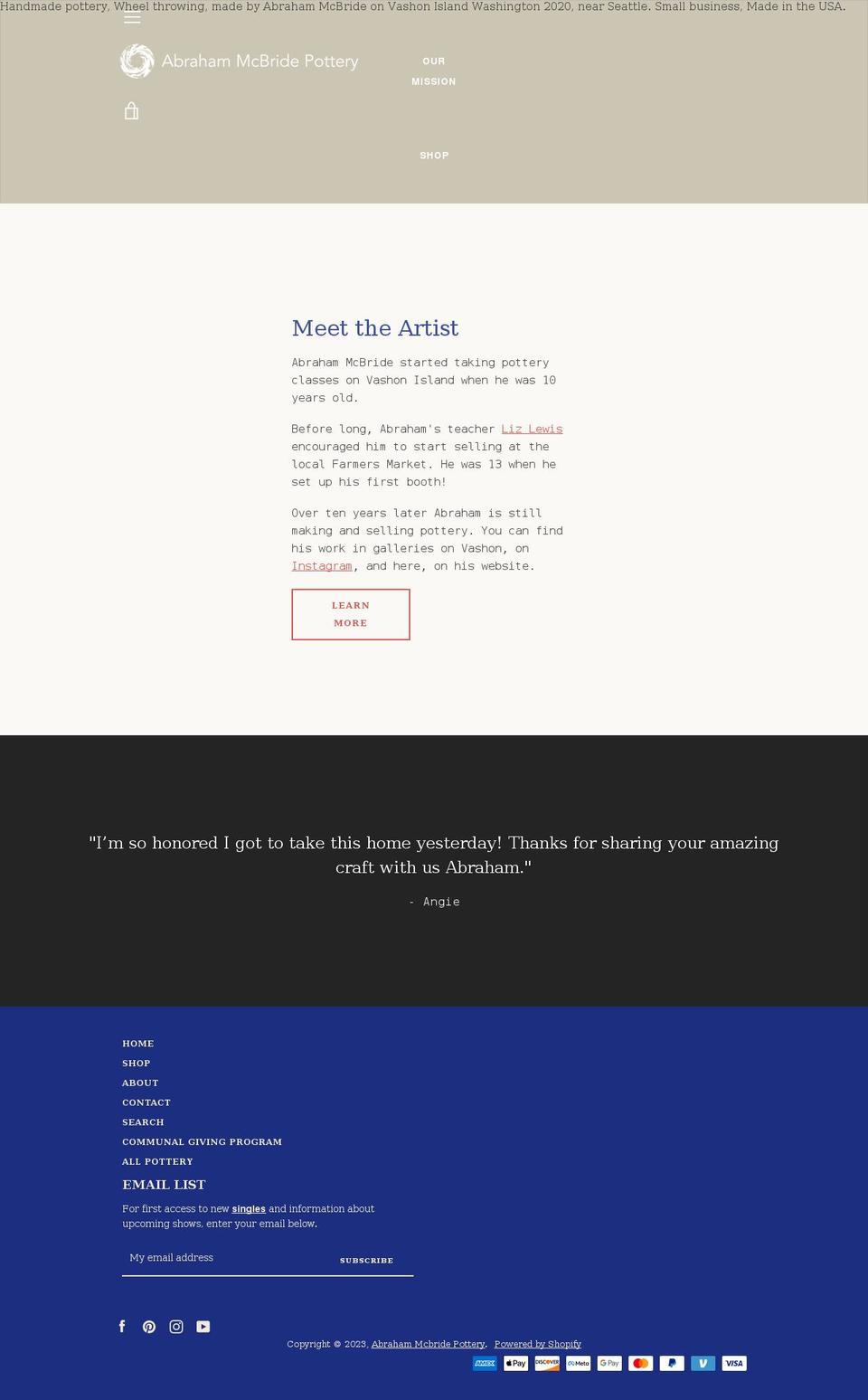 Handmade pottery, Wheel throwing, made by Abraham McBride on Vashon Island Washington 2020, near Seattle. Small business, Made in the USA.

Abraham McBride Pottery

OUR MISSION

SHOP

Meet the Artist

Abraham McBride started taking pottery classes on Vashon Island when he was 10 years old.

Before long, Abraham's teacher Liz Lewis encouraged him to start selling at the local Farmers Market. He was 13 when he set up his first booth!

Over ten years later Abraham is still making and selling pottery. You can find his work in galleries on Vashon, on Instagram, and here, on his website.

LEARN MORE

"I'm so honored I got to take this home yesterday! Thanks for sharing your amazing craft with us Abraham."

- Angie

HOME
SHOP
ABOUT
CONTACT
SEARCH
COMMUNAL GIVING PROGRAM
ALL POTTERY

EMAIL LIST

For first access to new singles and information about upcoming shows, enter your email below.

My email address

SUBSCRIBE

Copyright © 2023, Abraham Mcbride Pottery. Powered by Shopify

AMEX Pay DISCOVER Meta G Pay PayPal V VISA